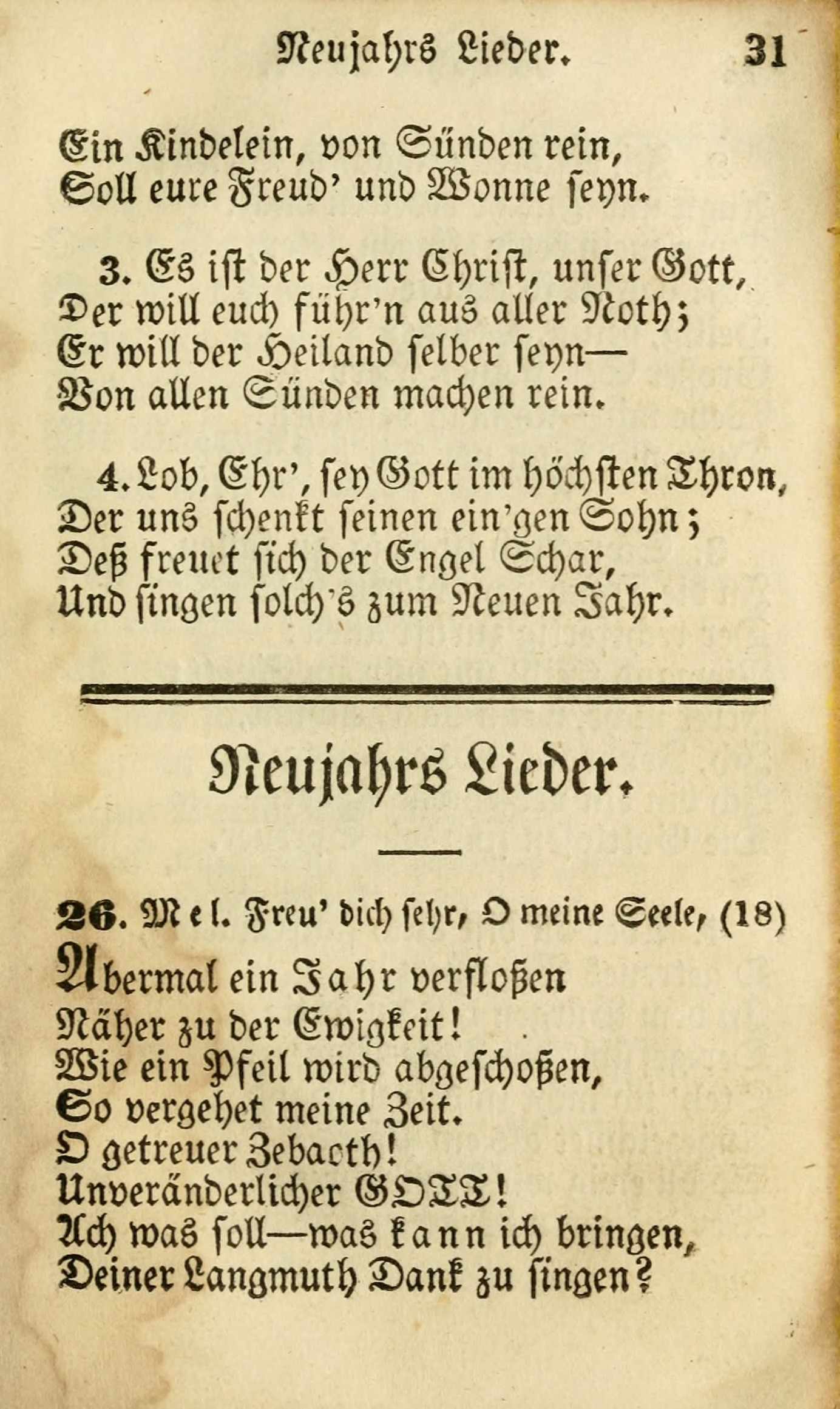 Neujahrs Lieder. 31

Ein Kindelein, von Sünden rein,
Soll eure Freud' und Wonne seyn.

3. Es ist der Herr Christ, unser Gott,
Der will euch führ'n aus aller Noth;
Er will der Heiland selber seyn—
Von allen Sünden machen rein.

4. Lob, Ehr', sey Gott im höchsten Thron,
Der uns schenkt seinen ein'gen Sohn;
Deß freuet sich der Engel Schar,
Und singen solch's zum Neuen Jahr.

Neujahrs Lieder.

26. Mel. Freu' dich sehr, O meine Seele, (18)
Abermal ein Jahr verfloßen
Näher zu der Ewigkeit!
Wie ein Pfeil wird abgeschoßen,
So vergehet meine Zeit.
O getreuer Zebaoth!
Unveränderlicher GOTT!
Ach was soll—was kann ich bringen,
Deiner Langmuth Dank zu singen?